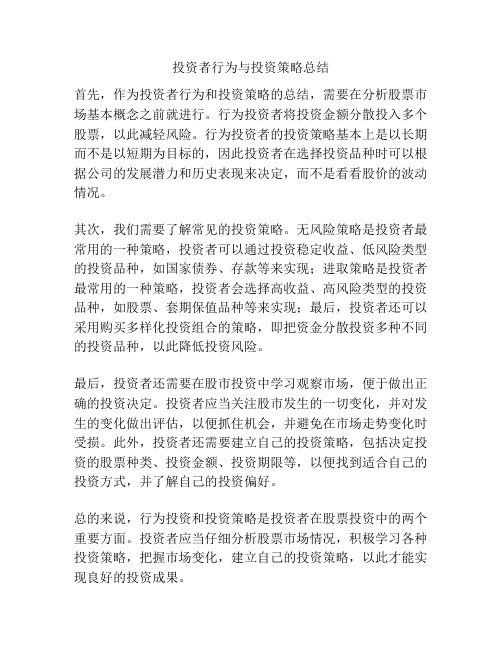 投资者行为与投资策略总结

首先，作为投资者行为和投资策略的总结，需要在分析股票市场基本概念之前就进行。行为投资者将投资金额分散投入多个股票，以此减轻风险。行为投资者的投资策略基本上是以长期而不是以短期为目标的，因此投资者在选择投资品种时可以根据公司的发展潜力和历史表现来决定，而不是看看股价的波动情况。

其次，我们需要了解常见的投资策略。无风险策略是投资者最常用的一种策略，投资者可以通过投资稳定收益、低风险类型的投资品种，如国家债券、存款等来实现；进取策略是投资者最常用的一种策略，投资者会选择高收益、高风险类型的投资品种，如股票、套期保值品种等来实现；最后，投资者还可以采用购买多样化投资组合的策略，即把资金分散投资多种不同的投资品种，以此降低投资风险。

最后，投资者还需要在股市投资中学习观察市场，便于做出正确的投资决定。投资者应当关注股市发生的一切变化，并对发生的变化做出评估，以便抓住机会，并避免在市场走势变化时受损。此外，投资者还需要建立自己的投资策略，包括决定投资的股票种类、投资金额、投资期限等，以便找到适合自己的投资方式，并了解自己的投资偏好。

总的来说，行为投资和投资策略是投资者在股票投资中的两个重要方面。投资者应当仔细分析股票市场情况，积极学习各种投资策略，把握市场变化，建立自己的投资策略，以此才能实现良好的投资成果。